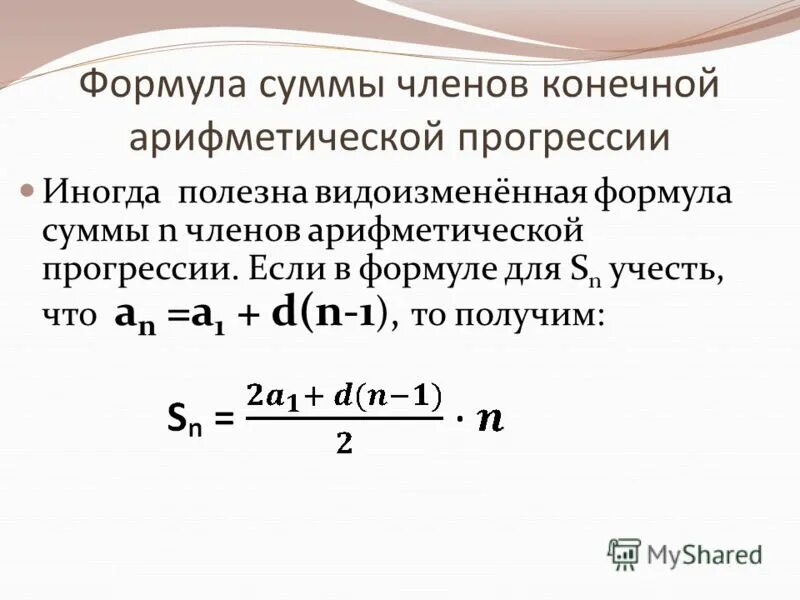 Формула суммы членов конечной арифметической прогрессии

• Иногда полезна видоизменённая формула суммы n членов арифметической прогрессии. Если в формуле для $S_n$ учесть, что $a_n = a_1 + d(n-1)$, то получим:

$S_n = \frac{2a_1 + d(n-1)}{2} \cdot n$

MyShared